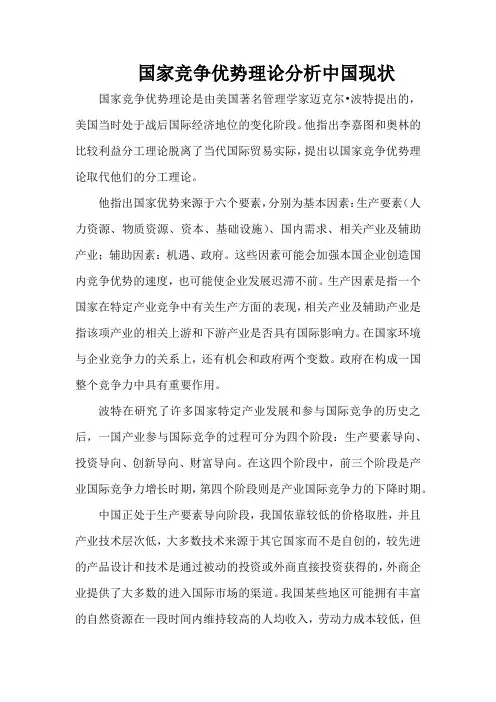 国家竞争优势理论分析中国现状

国家竞争优势理论是由美国著名管理学家迈克尔•波特提出的，美国当时处于战后国际经济地位的变化阶段。他指出李嘉图和奥林的比较利益分工理论脱离了当代国际贸易实际，提出以国家竞争优势理论取代他们的分工理论。

他指出国家优势来源于六个要素，分别为基本因素：生产要素（人力资源、物质资源、资本、基础设施）、国内需求、相关产业及辅助产业；辅助因素：机遇、政府。这些因素可能会加强本国企业创造国内竞争优势的速度，也可能使企业发展迟滞不前。生产因素是指一个国家在特定产业竞争中有关生产方面的表现，相关产业及辅助产业是指该项产业的相关上游和下游产业是否具有国际影响力。在国家环境与企业竞争力的关系上，还有机会和政府两个变数。政府在构成一国整个竞争力中具有重要作用。

波特在研究了许多国家特定产业发展和参与国际竞争的历史之后，一国产业参与国际竞争的过程可分为四个阶段：生产要素导向、投资导向、创新导向、财富导向。在这四个阶段中，前三个阶段是产业国际竞争力增长时期，第四个阶段则是产业国际竞争力的下降时期。

中国正处于生产要素导向阶段，我国依靠较低的价格取胜，并且产业技术层次低，大多数技术来源于其它国家而不是自创的，较先进的产品设计和技术是通过被动的投资或外商直接投资获得的，外商企业提供了大多数的进入国际市场的渠道。我国某些地区可能拥有丰富的自然资源在一段时间内维持较高的人均收入，劳动力成本较低，但